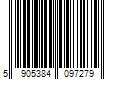 5 905384 097279